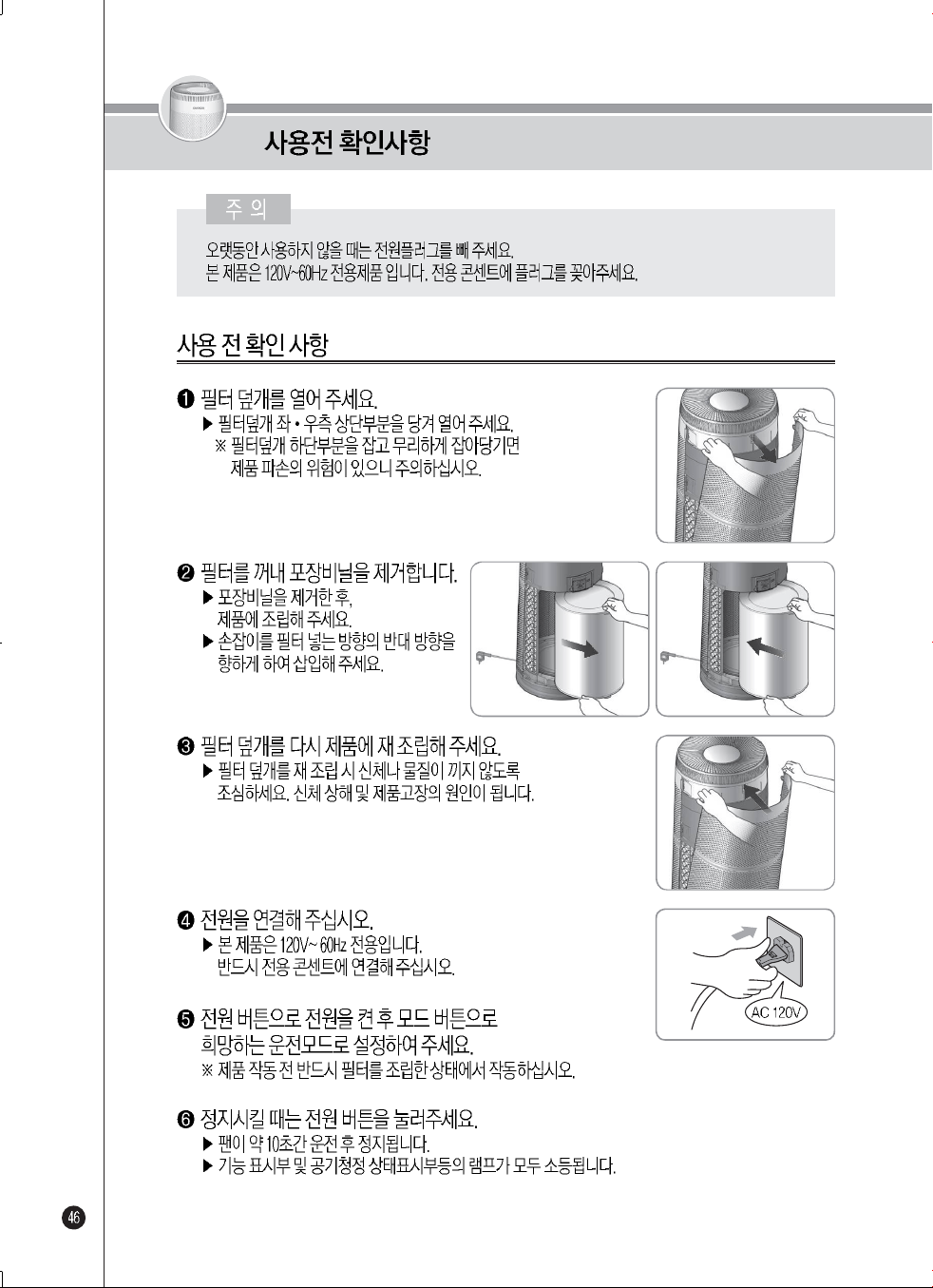 사용전 확인사항

주 의

오랫동안 사용하지 않을 때는 전원플러그를 빼 주세요.
본 제품은 120V~60Hz 전용제품 입니다. 전용 콘센트에 플러그를 꽂아주세요.

사용 전 확인 사항

❶ 필터 덮개를 열어 주세요.
▶ 필터덮개 좌 • 우측 상단부분을 당겨 열어 주세요.
※ 필터덮개 하단부분을 잡고 무리하게 잡아당기면 제품 파손의 위험이 있으니 주의하십시오.

❷ 필터를 꺼내 포장비닐을 제거합니다.
▶ 포장비닐을 제거한 후, 제품에 조립해 주세요.
▶ 손잡이를 필터 넣는 방향의 반대 방향을 향하게 하여 삽입해 주세요.

❸ 필터 덮개를 다시 제품에 재 조립해 주세요.
▶ 필터 덮개를 재 조립 시 신체나 물질이 끼지 않도록 조심하세요. 신체 상해 및 제품고장의 원인이 됩니다.

❹ 전원을 연결해 주십시오.
▶ 본 제품은 120V~ 60Hz 전용입니다. 반드시 전용 콘센트에 연결해 주십시오.

AC 120V

❺ 전원 버튼으로 전원을 켠 후 모드 버튼으로 희망하는 운전모드로 설정하여 주세요.
※ 제품 작동 전 반드시 필터를 조립한 상태에서 작동하십시오.

❻ 정지시킬 때는 전원 버튼을 눌러주세요.
▶ 팬이 약 10초간 운전 후 정지됩니다.
▶ 기능 표시부 및 공기청정 상태표시부등의 램프가 모두 소등됩니다.

46